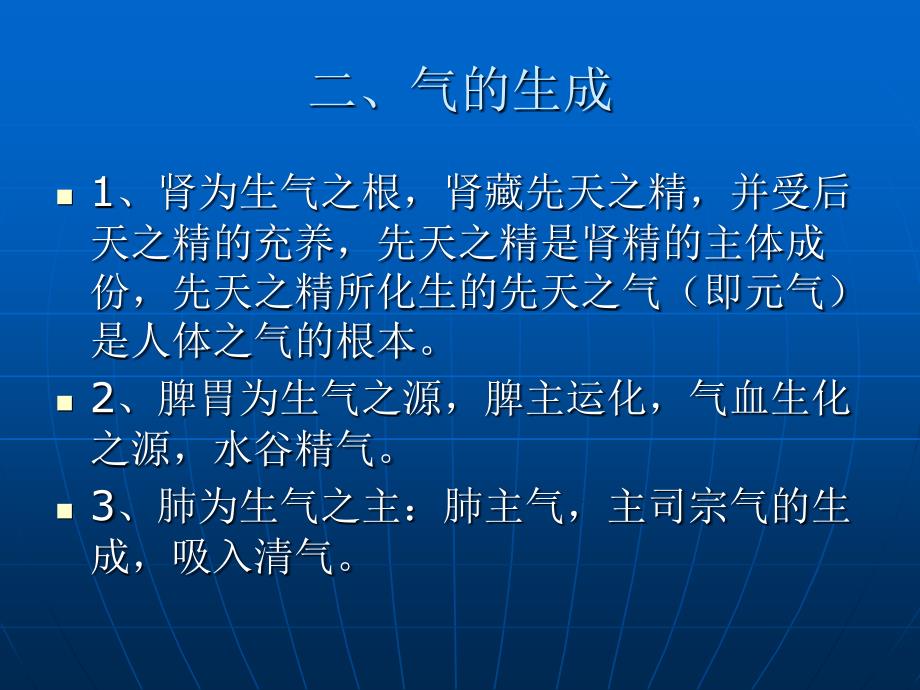 二、气的生成

1、肾为生气之根，肾藏先天之精，并受后天之精的充养，先天之精是肾精的主体成份，先天之精所化生的先天之气（即元气）是人体之气的根本。

2、脾胃为生气之源，脾主运化，气血生化之源，水谷精气。

3、肺为生气之主：肺主气，主司宗气的生成，吸入清气。